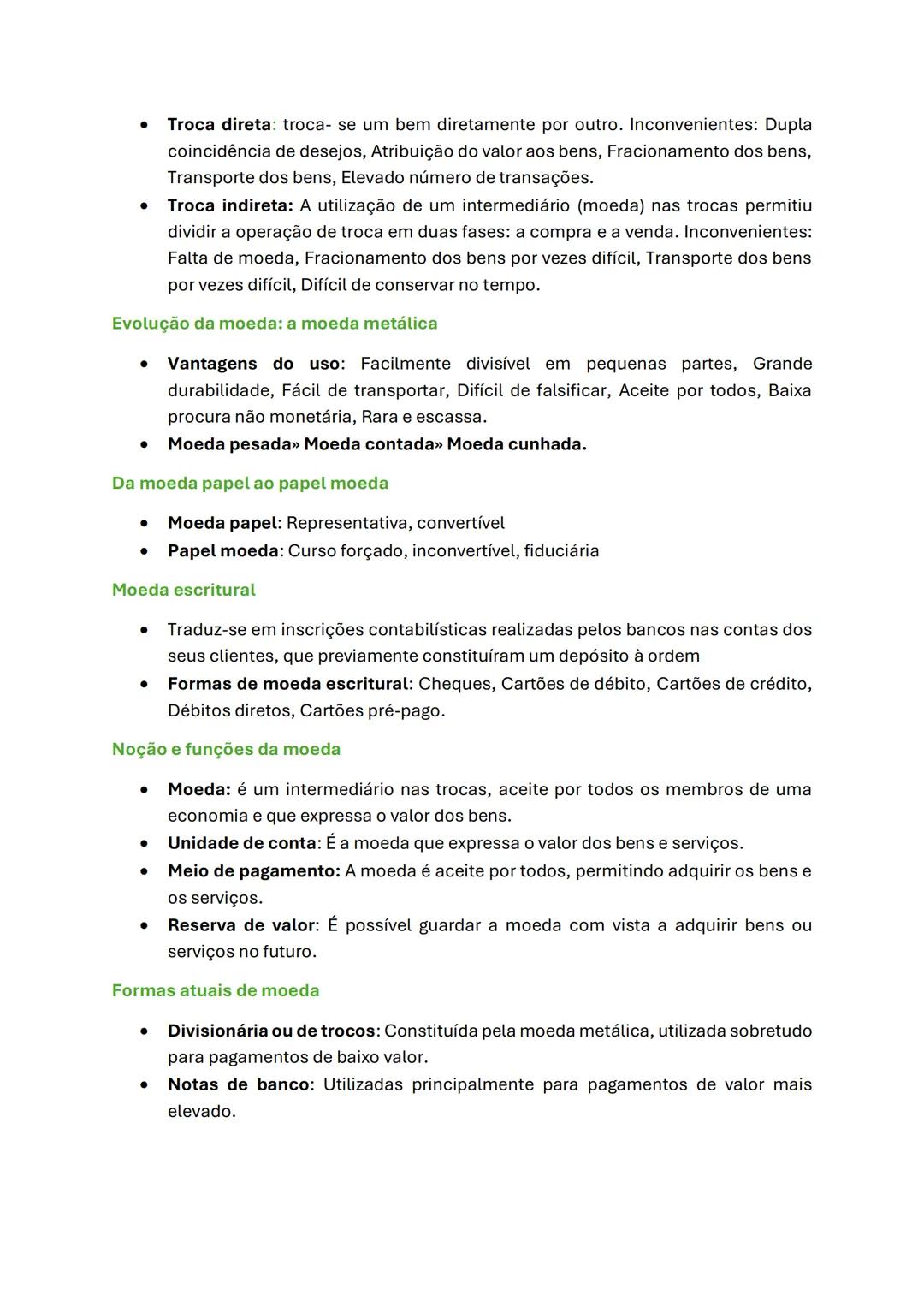 • Troca direta: troca- se um bem diretamente por outro. Inconvenientes: Dupla coincidência de desejos, Atribuição do valor aos bens, Fracionamento dos bens, Transporte dos bens, Elevado número de transações.
• Troca indireta: A utilização de um intermediário (moeda) nas trocas permitiu dividir a operação de troca em duas fases: a compra e a venda. Inconvenientes: Falta de moeda, Fracionamento dos bens por vezes difícil, Transporte dos bens por vezes difícil, Difícil de conservar no tempo.

Evolução da moeda: a moeda metálica

• Vantagens do uso: Facilmente divisível em pequenas partes, Grande durabilidade, Fácil de transportar, Difícil de falsificar, Aceite por todos, Baixa procura não monetária, Rara e escassa.
• Moeda pesada» Moeda contada» Moeda cunhada.

Da moeda papel ao papel moeda

• Moeda papel: Representativa, convertível
• Papel moeda: Curso forçado, inconvertível, fiduciária

Moeda escritural

• Traduz-se em inscrições contabilísticas realizadas pelos bancos nas contas dos seus clientes, que previamente constituíram um depósito à ordem
• Formas de moeda escritural: Cheques, Cartões de débito, Cartões de crédito, Débitos diretos, Cartões pré-pago.

Noção e funções da moeda

• Moeda: é um intermediário nas trocas, aceite por todos os membros de uma economia e que expressa o valor dos bens.
• Unidade de conta: É a moeda que expressa o valor dos bens e serviços.
• Meio de pagamento: A moeda é aceite por todos, permitindo adquirir os bens e os serviços.
• Reserva de valor: É possível guardar a moeda com vista a adquirir bens ou serviços no futuro.

Formas atuais de moeda

• Divisionária ou de trocos: Constituída pela moeda metálica, utilizada sobretudo para pagamentos de baixo valor.
• Notas de banco: Utilizadas principalmente para pagamentos de valor mais elevado.